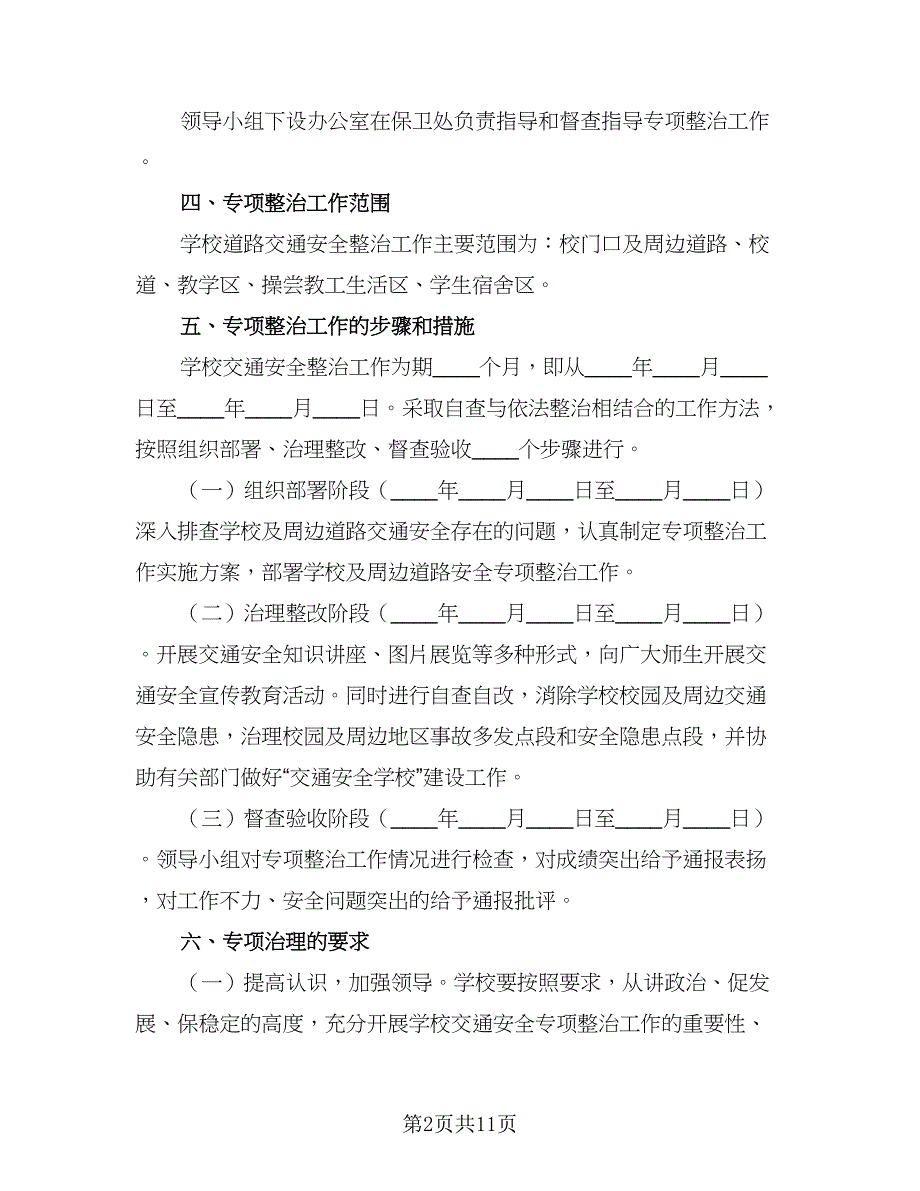 领导小组下设办公室在保卫处负责指导和督查指导专项整治工作。

四、专项整治工作范围

学校道路交通安全整治工作主要范围为：校门口及周边道路、校道、教学区、操尝教工生活区、学生宿舍区。

五、专项整治工作的步骤和措施

学校交通安全整治工作为期____个月，即从____年____月____日至____年____月____日。采取自查与依法整治相结合的工作方法，按照组织部署、治理整改、督查验收____个步骤进行。

（一）组织部署阶段（____年____月____日至____月____日）深入排查学校及周边道路交通安全存在的问题，认真制定专项整治工作实施方案，部署学校及周边道路安全专项整治工作。

（二）治理整改阶段（____年____月____日至____月____日）。开展交通安全知识讲座、图片展览等多种形式，向广大师生开展交通安全宣传教育活动。同时进行自查自改，消除学校校园及周边交通安全隐患，治理校园及周边地区事故多发点段和安全隐患点段，并协助有关部门做好“交通安全学校”建设工作。

（三）督查验收阶段（____年____月____日至____月____日）。领导小组对专项整治工作情况进行检查，对成绩突出给予通报表扬，对工作不力、安全问题突出的给予通报批评。

六、专项治理的要求

（一）提高认识，加强领导。学校要按照要求，从讲政治、促发展、保稳定的高度，充分开展学校交通安全专项整治工作的重要性、

第2页共11页